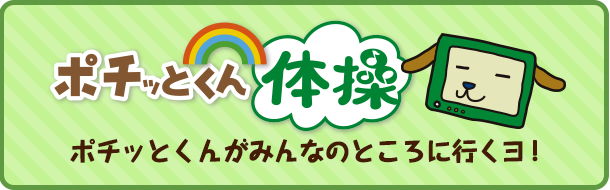 ポチッとくん体操

ポチッとくんがみんなのところに行くヨ！